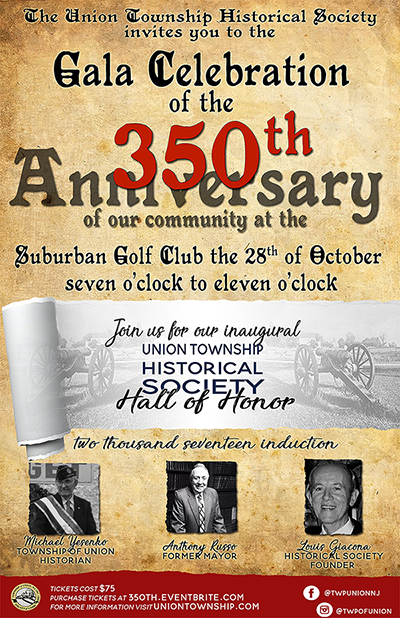 The Union Township Historical Society invites you to the

Gala Celebration of the

350th

Anniversary

of our community at the

Suburban Golf Club the 28th of October seven o'clock to eleven o'clock

Join us for our inaugural
UNION TOWNSHIP
HISTORICAL
SOCIETY
Hall of Honor

two thousand seventeen induction

Michael Yesenko
TOWNSHIP OF UNION
HISTORIAN

Anthony Russo
FORMER MAYOR

Louis Giacona
HISTORICAL SOCIETY
FOUNDER

TICKETS COST $75
PURCHASE TICKETS AT 350TH.EVENTBRITE.COM
FOR MORE INFORMATION VISIT UNIONTOWNSHIP.COM

@TWPUNIONNJ
@TWPOFUNION